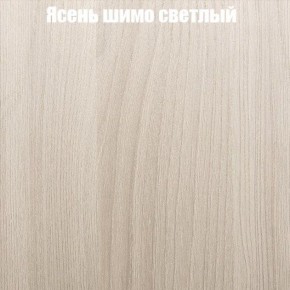 Ясень шимо светлый